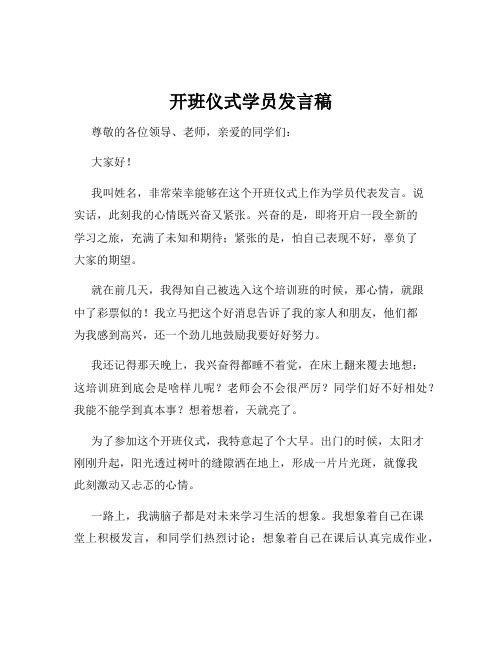 开班仪式学员发言稿

尊敬的各位领导、老师，亲爱的同学们：

大家好！

我叫姓名，非常荣幸能够在这个开班仪式上作为学员代表发言。说实话，此刻我的心情既兴奋又紧张。兴奋的是，即将开启一段全新的学习之旅，充满了未知和期待；紧张的是，怕自己表现不好，辜负了大家的期望。

就在前几天，我得知自己被选入这个培训班的时候，那心情，就跟中了彩票似的！我立马把这个好消息告诉了我的家人和朋友，他们都为我感到高兴，还一个劲儿地鼓励我要好好努力。

我还记得那天晚上，我兴奋得都睡不着觉，在床上翻来覆去地想：这培训班到底会是啥样儿呢？老师会不会很严厉？同学们好不好相处？我能不能学到真本事？想着想着，天就亮了。

为了参加这个开班仪式，我特意起了个大早。出门的时候，太阳才刚刚升起，阳光透过树叶的缝隙洒在地上，形成一片片光斑，就像我此刻激动又忐忑的心情。

一路上，我满脑子都是对未来学习生活的想象。我想象着自己在课堂上积极发言，和同学们热烈讨论；想象着自己在课后认真完成作业，